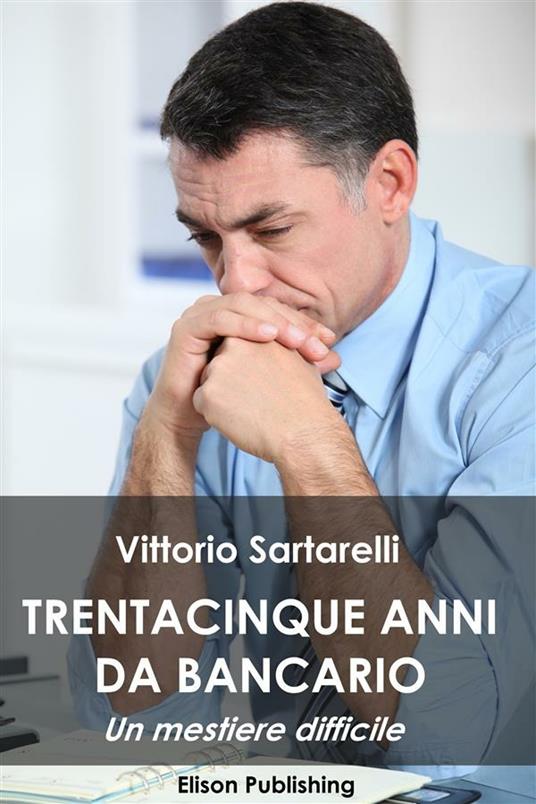 Vittorio Sartarelli

TRENTACINQUE ANNI DA BANCARIO

Un mestiere difficile

Elison Publishing